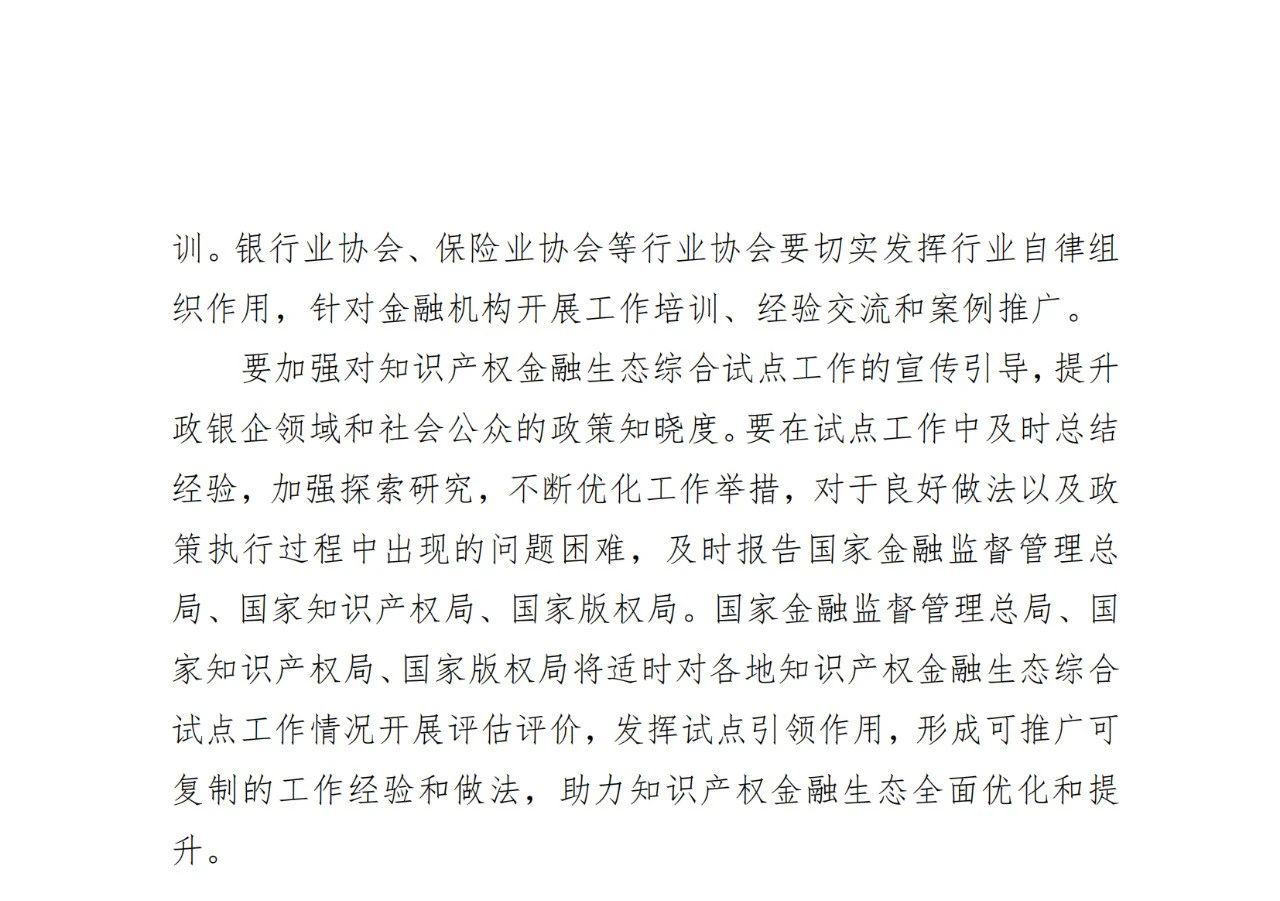 训。银行业协会、保险业协会等行业协会要切实发挥行业自律组织作用，针对金融机构开展工作培训、经验交流和案例推广。

要加强对知识产权金融生态综合试点工作的宣传引导，提升政银企领域和社会公众的政策知晓度。要在试点工作中及时总结经验，加强探索研究，不断优化工作举措，对于良好做法以及政策执行过程中出现的问题困难，及时报告国家金融监督管理总局、国家知识产权局、国家版权局。国家金融监督管理总局、国家知识产权局、国家版权局将适时对各地知识产权金融生态综合试点工作情况开展评估评价，发挥试点引领作用，形成可推广可复制的工作经验和做法，助力知识产权金融生态全面优化和提升。